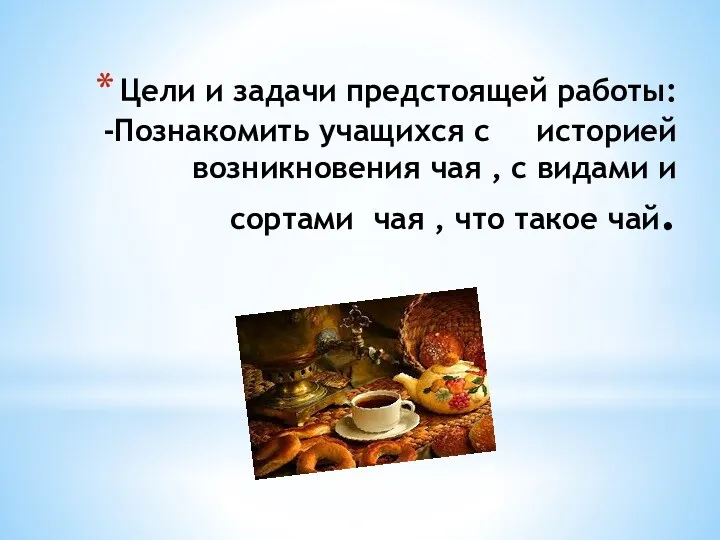 * Цели и задачи предстоящей работы: -Познакомить учащихся с историей возникновения чая , с видами и сортами чая , что такое чай.